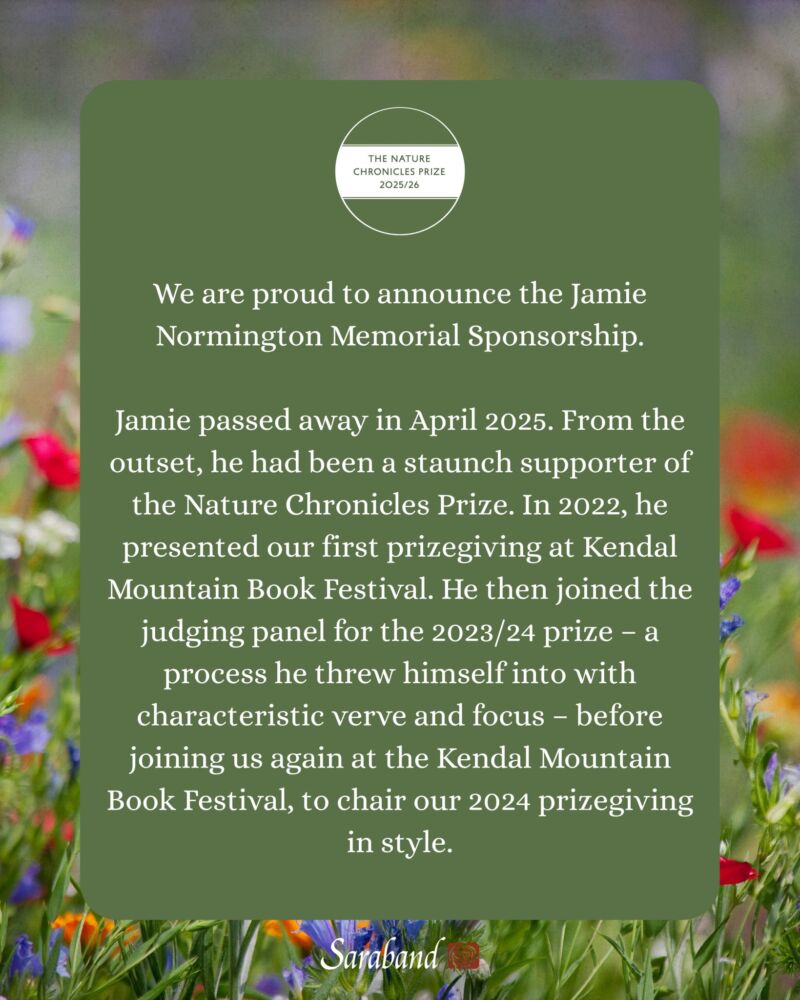 THE NATURE CHRONICLES PRIZE 2025/26

We are proud to announce the Jamie Normington Memorial Sponsorship.

Jamie passed away in April 2025. From the outset, he had been a staunch supporter of the Nature Chronicles Prize. In 2022, he presented our first prizegiving at Kendal Mountain Book Festival. He then joined the judging panel for the 2023/24 prize – a process he threw himself into with characteristic verve and focus – before joining us again at the Kendal Mountain Book Festival, to chair our 2024 prizegiving in style.

Saraband